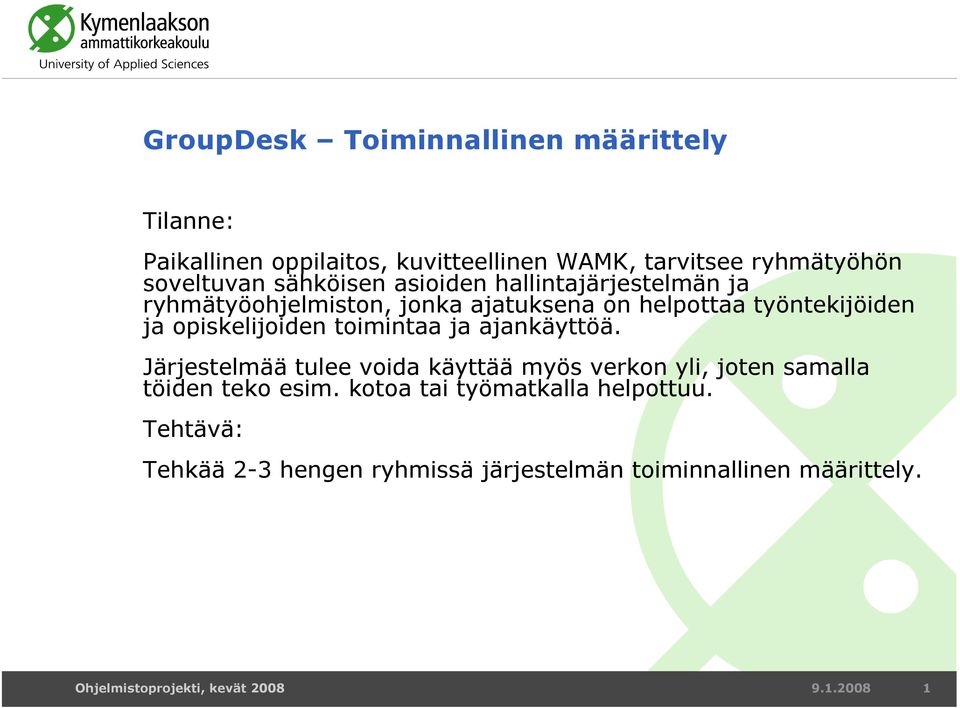 Kymenlaakson ammattikorkeakoulu
University of Applied Sciences

GroupDesk – Toiminnallinen määrittely

Tilanne:

Paikallinen oppilaitos, kuvitteellinen WAMK, tarvitsee ryhmätyöhön soveltuvan sähköisen asioiden hallintajärjestelmän ja ryhmätyöohjelmiston, jonka ajatuksena on helpottaa työntekijöiden ja opiskelijoiden toimintaa ja ajankäyttöä.

Järjestelmää tulee voida käyttää myös verkon yli, joten samalla töiden teko esim. kotoa tai työmatkalla helpottuu.

Tehtävä:

Tehkää 2-3 hengen ryhmissä järjestelmän toiminnallinen määrittely.

Ohjelmistoprojekti, kevät 2008 9.1.2008 1